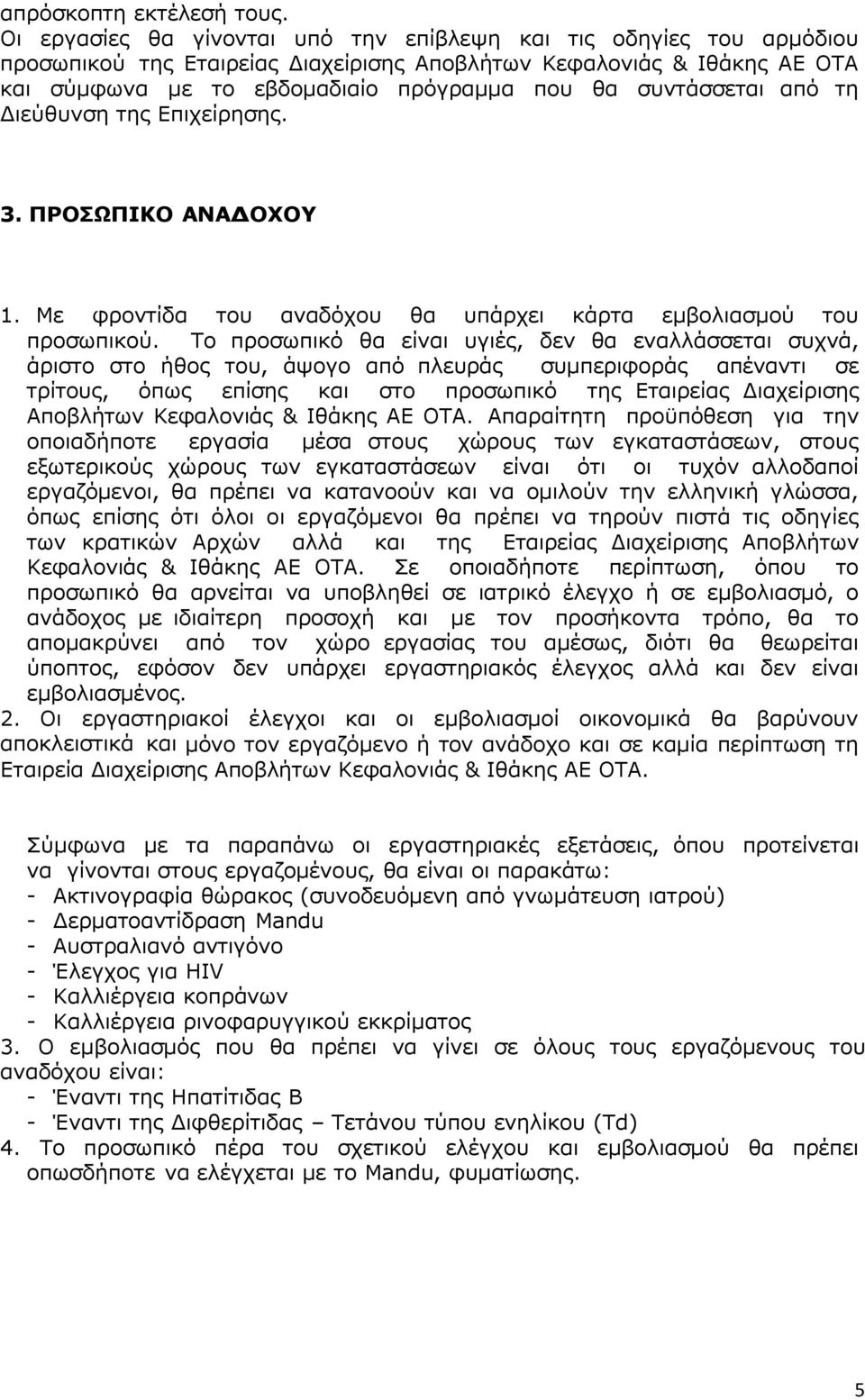 απρόσκοπτη εκτέλεσή τους.
Οι εργασίες θα γίνονται υπό την επίβλεψη και τις οδηγίες του αρμόδιου προσωπικού της Εταιρείας Διαχείρισης Αποβλήτων Κεφαλονιάς & Ιθάκης ΑΕ ΟΤΑ και σύμφωνα με το εβδομαδιαίο πρόγραμμα που θα συντάσσεται από τη Διεύθυνση της Επιχείρησης.

3. ΠΡΟΣΩΠΙΚΟ ΑΝΑΔΟΧΟΥ

1. Με φροντίδα του αναδόχου θα υπάρχει κάρτα εμβολιασμού του προσωπικού. Το προσωπικό θα είναι υγιές, δεν θα εναλλάσσεται συχνά, άριστο στο ήθος του, άψογο από πλευράς συμπεριφοράς απέναντι σε τρίτους, όπως επίσης και στο προσωπικό της Εταιρείας Διαχείρισης Αποβλήτων Κεφαλονιάς & Ιθάκης ΑΕ ΟΤΑ. Απαραίτητη προϋπόθεση για την οποιαδήποτε εργασία μέσα στους χώρους των εγκαταστάσεων, στους εξωτερικούς χώρους των εγκαταστάσεων είναι ότι οι τυχόν αλλοδαποί εργαζόμενοι, θα πρέπει να κατανοούν και να ομιλούν την ελληνική γλώσσα, όπως επίσης ότι όλοι οι εργαζόμενοι θα πρέπει να τηρούν πιστά τις οδηγίες των κρατικών Αρχών αλλά και της Εταιρείας Διαχείρισης Αποβλήτων Κεφαλονιάς & Ιθάκης ΑΕ ΟΤΑ. Σε οποιαδήποτε περίπτωση, όπου το προσωπικό θα αρνείται να υποβληθεί σε ιατρικό έλεγχο ή σε εμβολιασμό, ο ανάδοχος με ιδιαίτερη προσοχή και με τον προσήκοντα τρόπο, θα το απομακρύνει από τον χώρο εργασίας του αμέσως, διότι θα θεωρείται ύποπτος, εφόσον δεν υπάρχει εργαστηριακός έλεγχος αλλά και δεν είναι εμβολιασμένος.
2. Οι εργαστηριακοί έλεγχοι και οι εμβολιασμοί οικονομικά θα βαρύνουν αποκλειστικά και μόνο τον εργαζόμενο ή τον ανάδοχο και σε καμία περίπτωση τη Εταιρεία Διαχείρισης Αποβλήτων Κεφαλονιάς & Ιθάκης ΑΕ ΟΤΑ.

Σύμφωνα με τα παραπάνω οι εργαστηριακές εξετάσεις, όπου προτείνεται να γίνονται στους εργαζομένους, θα είναι οι παρακάτω:
- Ακτινογραφία θώρακος (συνοδευόμενη από γνωμάτευση ιατρού)
- Δερματοαντίδραση Mandu
- Αυστραλιανό αντιγόνο
- Έλεγχος για HIV
- Καλλιέργεια κοπράνων
- Καλλιέργεια ρινοφαρυγγικού εκκρίματος
3. Ο εμβολιασμός που θα πρέπει να γίνει σε όλους τους εργαζόμενους του αναδόχου είναι:
- Έναντι της Ηπατίτιδας Β
- Έναντι της Διφθερίτιδας – Τετάνου τύπου ενηλίκου (Td)
4. Το προσωπικό πέρα του σχετικού ελέγχου και εμβολιασμού θα πρέπει οπωσδήποτε να ελέγχεται με το Mandu, φυματίωσης.

5